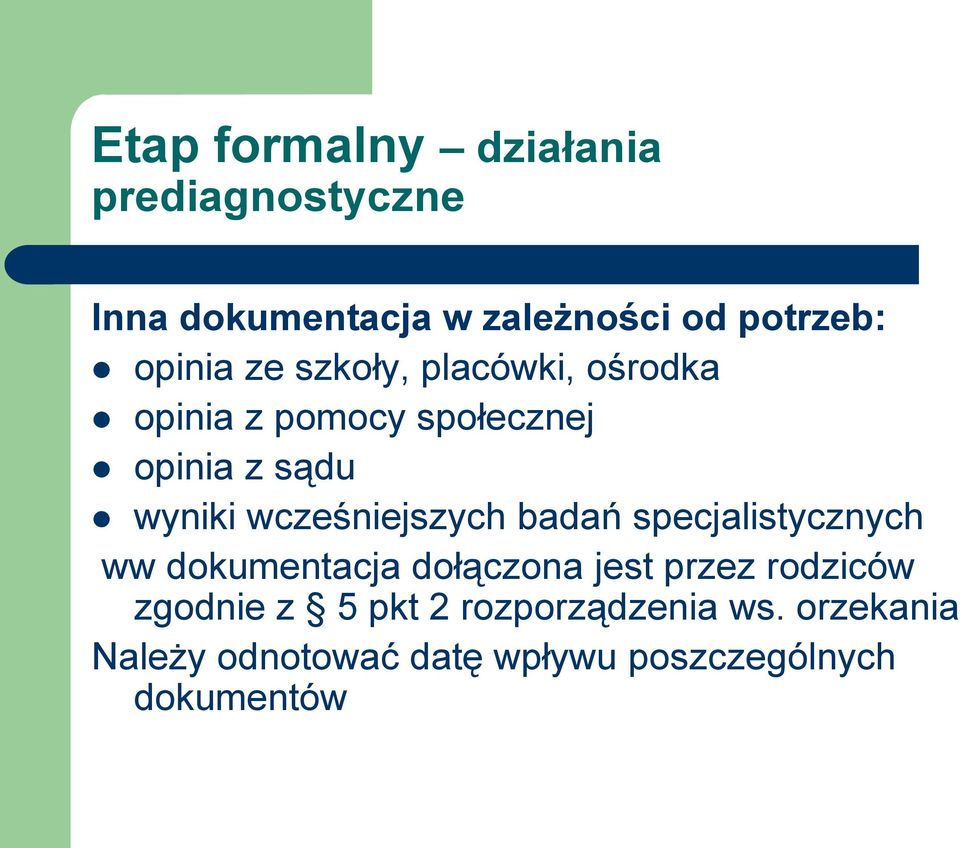 Etap formalny – działania prediagnostyczne

Inna dokumentacja w zależności od potrzeb:
- opinia ze szkoły, placówki, ośrodka
- opinia z pomocy społecznej
- opinia z sądu
- wyniki wcześniejszych badań specjalistycznych

ww dokumentacja dołączona jest przez rodziców zgodnie z § 5 pkt 2 rozporządzenia ws. orzekania

Należy odnotować datę wpływu poszczególnych dokumentów